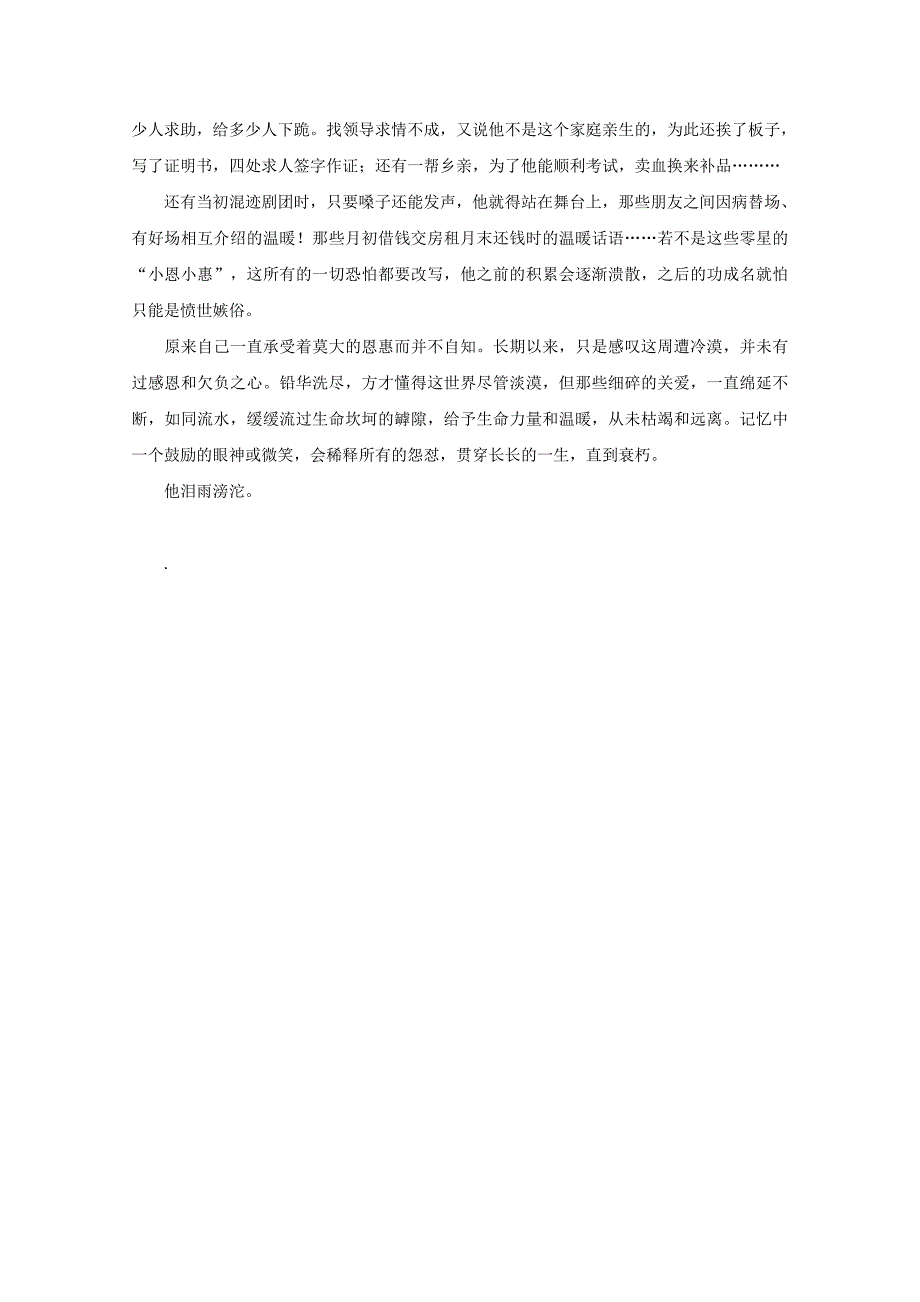 少人求助，给多少人下跪。找领导求情不成，又说他不是这个家庭亲生的，为此还挨了板子，写了证明书，四处求人签字作证；还有一帮乡亲，为了他能顺利考试，卖血换来补品………

还有当初混迹剧团时，只要嗓子还能发声，他就得站在舞台上，那些朋友之间因病替场、有好场相互介绍的温暖！那些月初借钱交房租月末还钱时的温暖话语……若不是这些零星的“小恩小惠”，这所有的一切恐怕都要改写，他之前的积累会逐渐溃散，之后的功成名就怕只能是愤世嫉俗。

原来自己一直承受着莫大的恩惠而并不自知。长期以来，只是感叹这周遭冷漠，并未有过感恩和欠负之心。铅华洗尽，方才懂得这世界尽管淡漠，但那些细碎的关爱，一直绵延不断，如同流水，缓缓流过生命坎坷的罅隙，给予生命力量和温暖，从未枯竭和远离。记忆中一个鼓励的眼神或微笑，会稀释所有的怨怼，贯穿长长的一生，直到衰朽。

他泪雨滂沱。

.